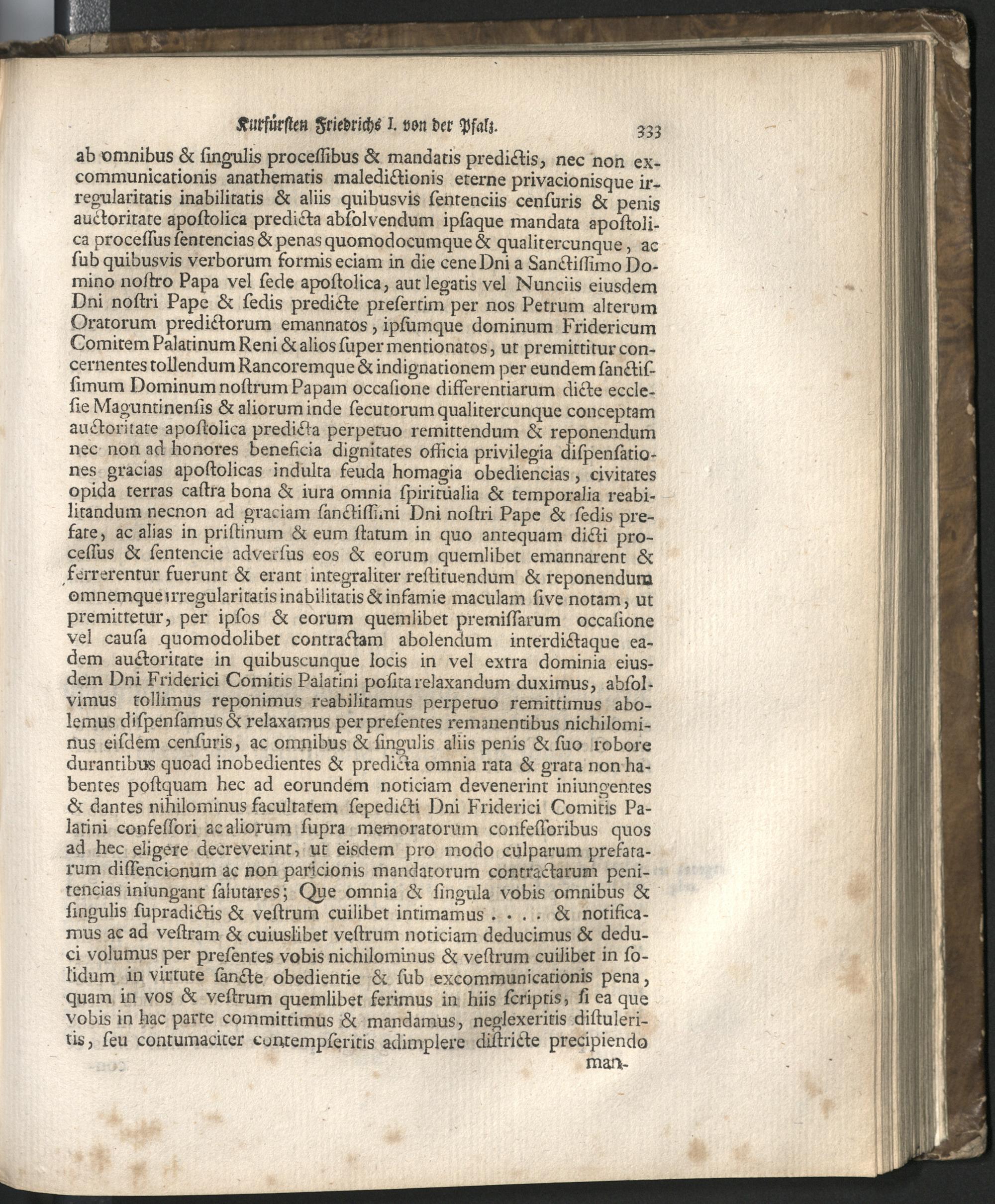 Kurfürsten Friedrichs I. von der Pfalz. 333

ab omnibus & ſingulis proceſſibus & mandatis predictis, nec non excommunicationis anathematis maledictionis eterne privacionisque irregularitatis inabilitatis & aliis quibusvis ſentenciis cenſuris & penis auctoritate apoſtolica predicta abſolvendum ipſaque mandata apoſtolica proceſſus ſentencias & penas quomodocumque & qualitercunque, ac ſub quibusvis verborum formis eciam in die cene Dni a Sanctiſſimo Domino noſtro Papa vel ſede apoſtolica, aut legatis vel Nunciis eiusdem Dni noſtri Pape & ſedis predicte preſertim per nos Petrum alterum Oratorum predictorum emannatos, ipſumque dominum Fridericum Comitem Palatinum Reni & alios ſuper mentionatos, ut premittitur concernentes tollendum Rancoremque & indignationem per eundem ſanctiſſimum Dominum noſtrum Papam occaſione differentiarum dicte eccleſie Maguntinenſis & aliorum inde ſecutorum qualitercunque conceptam auctoritate apoſtolica predicta perpetuo remittendum & reponendum nec non ad honores beneficia dignitates officia privilegia diſpenſationes gracias apoſtolicas indulta feuda homagia obediencias, civitates opida terras caſtra bona & iura omnia ſpiritualia & temporalia reabilitandum necnon ad graciam ſanctiſſimi Dni noſtri Pape & ſedis prefate, ac alias in priſtinum & eum ſtatum in quo antequam dicti proceſſus & ſentencie adverſus eos & eorum quemlibet emannarent & ferrerentur fuerunt & erant integraliter reſtituendum & reponendum omnemque irregularitatis inabilitatis & infamie maculam ſive notam, ut premittetur, per ipſos & eorum quemlibet premiſſarum occaſione vel cauſa quomodolibet contractam abolendum interdictaque eadem auctoritate in quibuscunque locis in vel extra dominia eiusdem Dni Friderici Comitis Palatini poſita relaxandum duximus, abſolvimus tollimus reponimus reabilitamus perpetuo remittimus abolemus diſpenſamus & relaxamus per preſentes remanentibus nichilominus eiſdem cenſuris, ac omnibus & ſingulis aliis penis & ſuo robore durantibus quoad inobedientes & predicta omnia rata & grata non habentes poſtquam hec ad eorundem noticiam devenerint iniungentes & dantes nihilominus facultatem ſepedicti Dni Friderici Comitis Palatini confeſſori ac aliorum ſupra memoratorum confeſſoribus quos ad hec eligere decreverint, ut eisdem pro modo culparum prefatarum diſſencionum ac non paricionis mandatorum contractarum penitencias iniungant ſalutares; Que omnia & ſingula vobis omnibus & ſingulis ſupradictis & veſtrum cuilibet intimamus . . . . & notificamus ac ad veſtram & cuiuslibet veſtrum noticiam deducimus & deduci volumus per preſentes vobis nichilominus & veſtrum cuilibet in ſolidum in virtute ſancte obedientie & ſub excommunicationis pena, quam in vos & veſtrum quemlibet ferimus in hiis ſcriptis, ſi ea que vobis in hac parte committimus & mandamus, neglexeritis diſtuleritis, ſeu contumaciter contempſeritis adimplere diſtricte precipiendo

man-